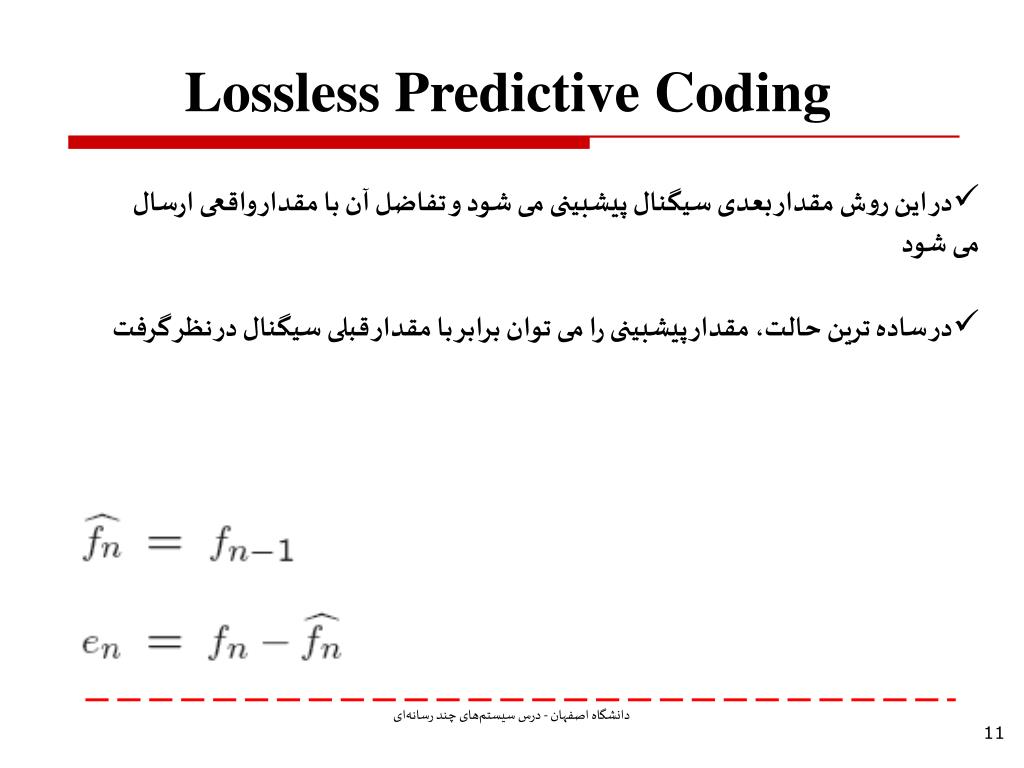 Lossless Predictive Coding

✓دراین روش مقداربعدی سیگنال پیشبینی می شود و تفاضل آن با مقدارواقعی ارسال می شود

✓درساده ترین حالت، مقدارپیشبینی را می توان برابربا مقدارقبلی سیگنال درنظرگرفت

$\widehat{f_n} = f_{n-1}$

$e_n = f_n - \widehat{f_n}$

دانشگاه اصفهان - درس سیستم‌های چند رسانه‌ای

11